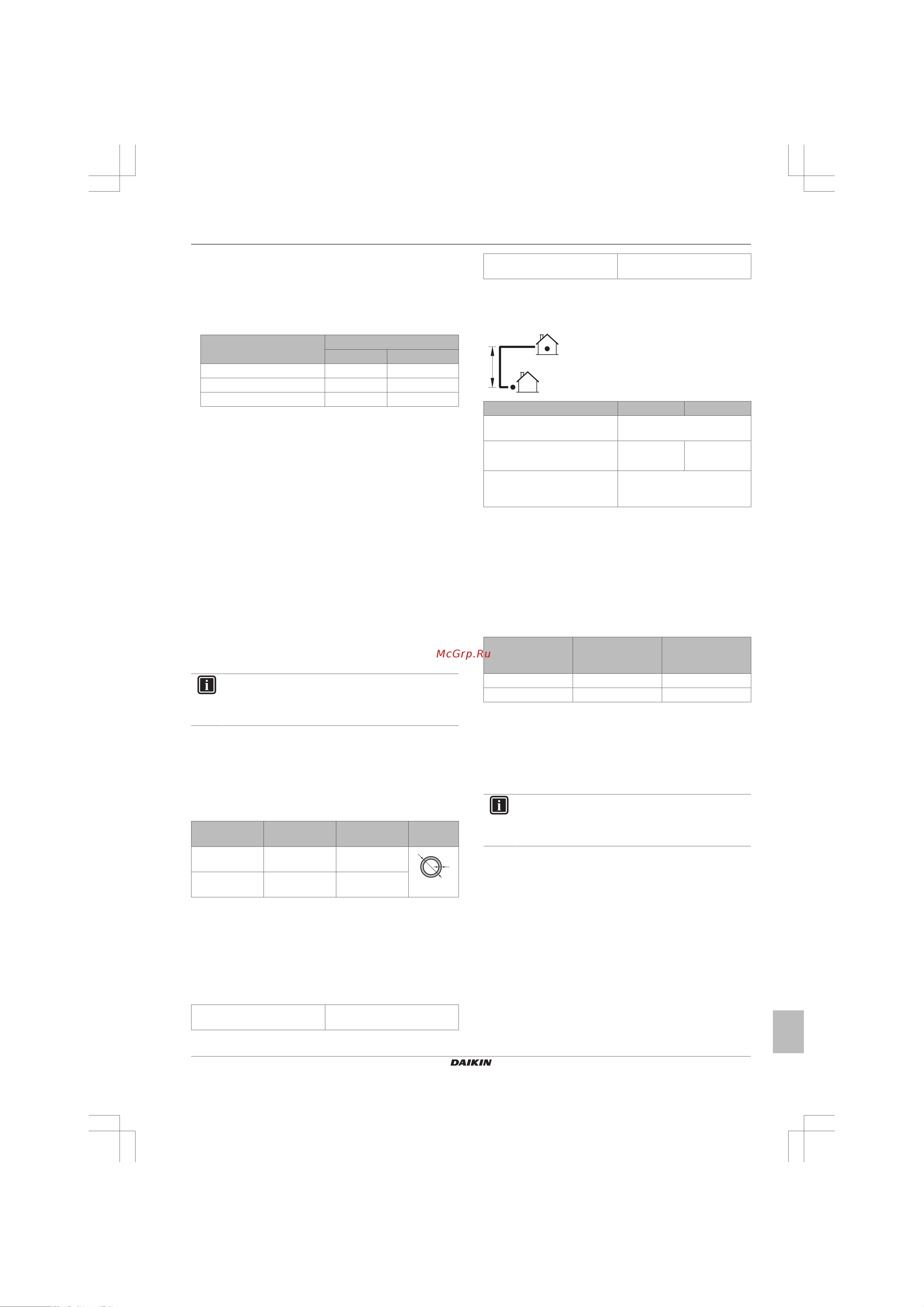 McGrp.Ru

DAIKIN